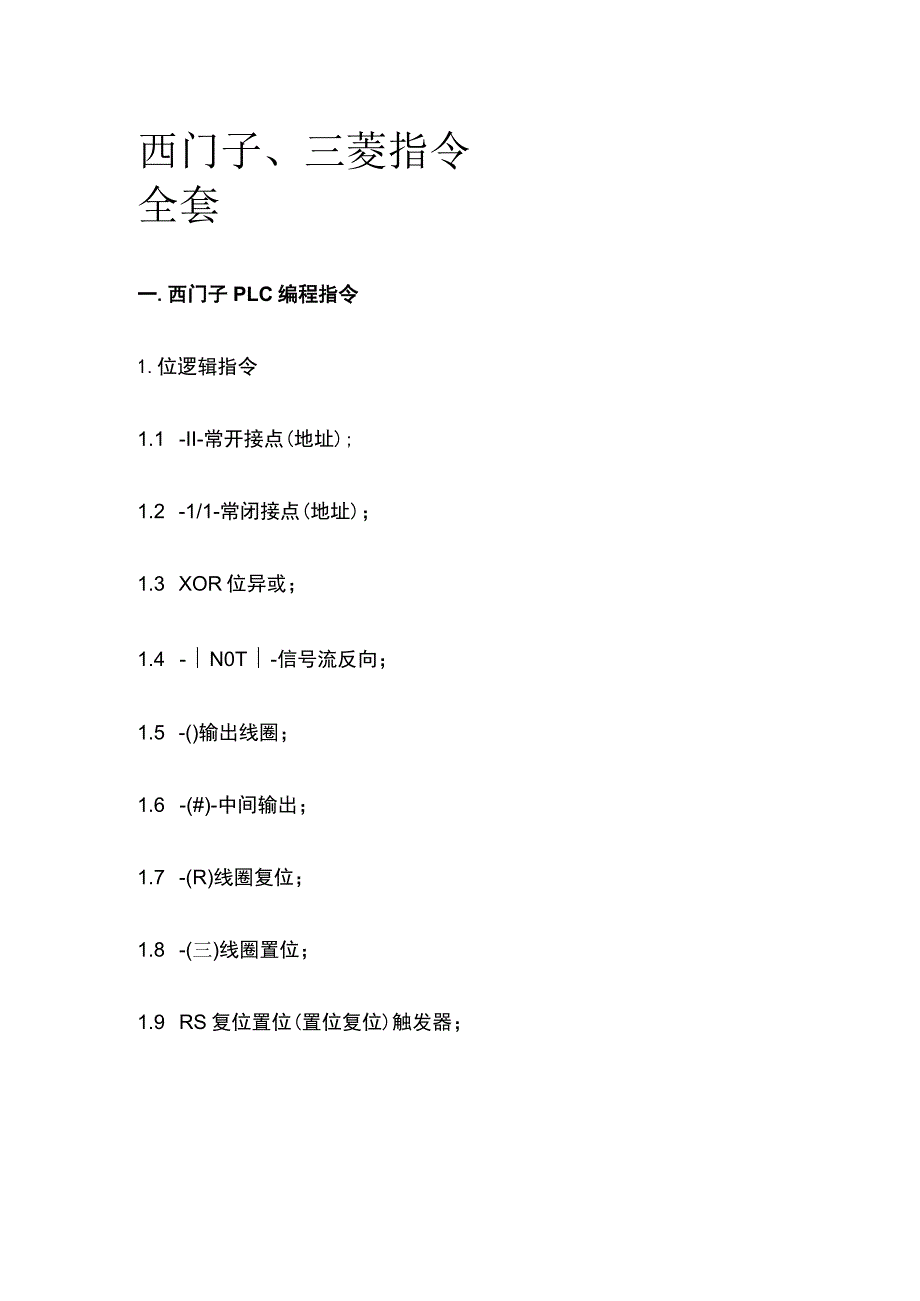 西门子、三菱指令全套

一. 西门子 PLC 编程指令

1. 位逻辑指令

1.1 -II-常开接点(地址);

1.2 -1/1-常闭接点(地址);

1.3 XOR 位异或;

1.4 -｜N0T｜-信号流反向;

1.5 -()输出线圈;

1.6 -(#)-中间输出;

1.7 -(R)线圈复位;

1.8 -(三)线圈置位;

1.9 RS 复位置位(置位复位)触发器;